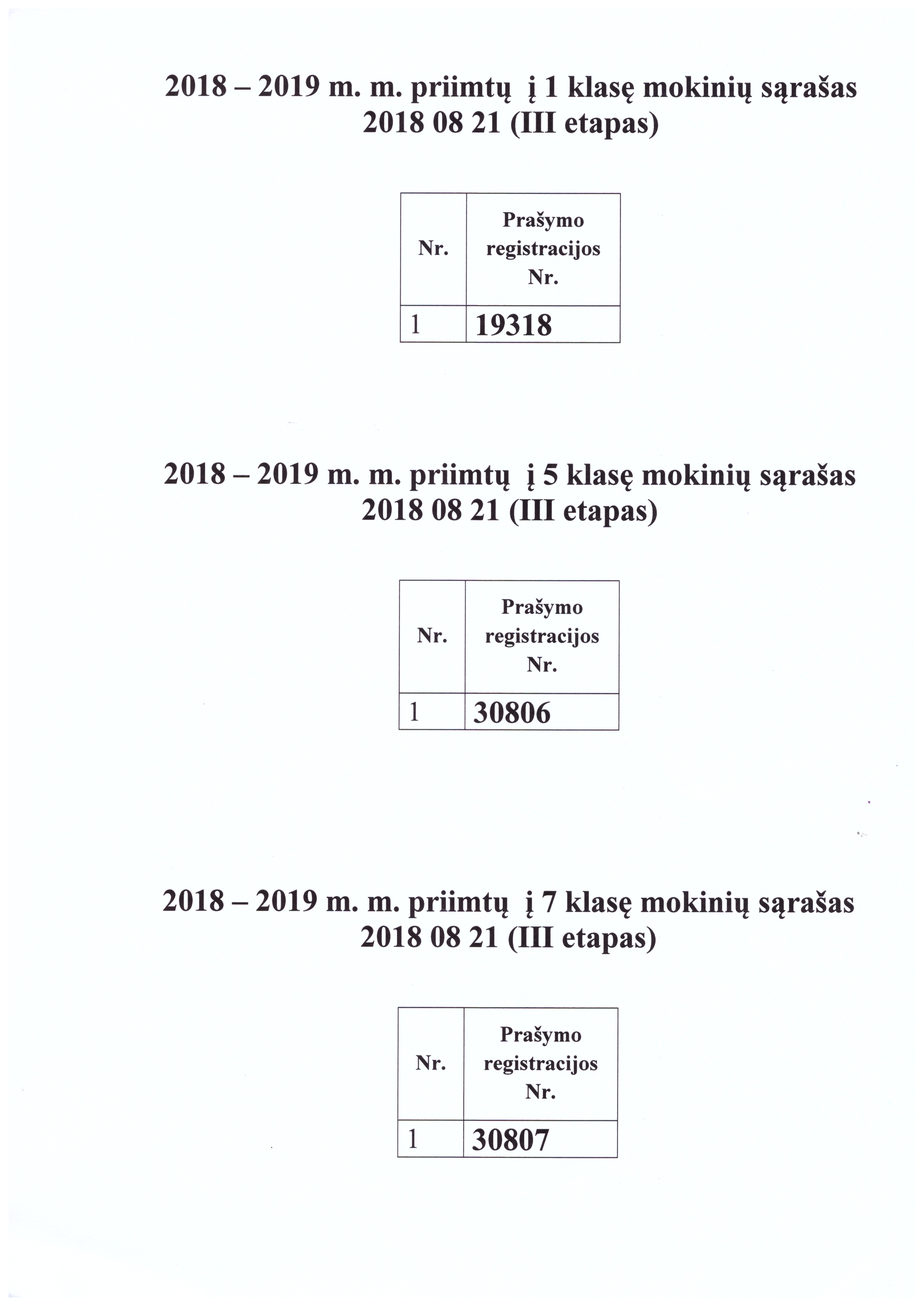 2018 – 2019 m. m. priimtų į 1 klasę mokinių sąrašas
2018 08 21 (III etapas)

| Nr. | Prašymo registracijos Nr. |
|---|---|
| 1 | 19318 |

2018 – 2019 m. m. priimtų į 5 klasę mokinių sąrašas
2018 08 21 (III etapas)

| Nr. | Prašymo registracijos Nr. |
|---|---|
| 1 | 30806 |

2018 – 2019 m. m. priimtų į 7 klasę mokinių sąrašas
2018 08 21 (III etapas)

| Nr. | Prašymo registracijos Nr. |
|---|---|
| 1 | 30807 |